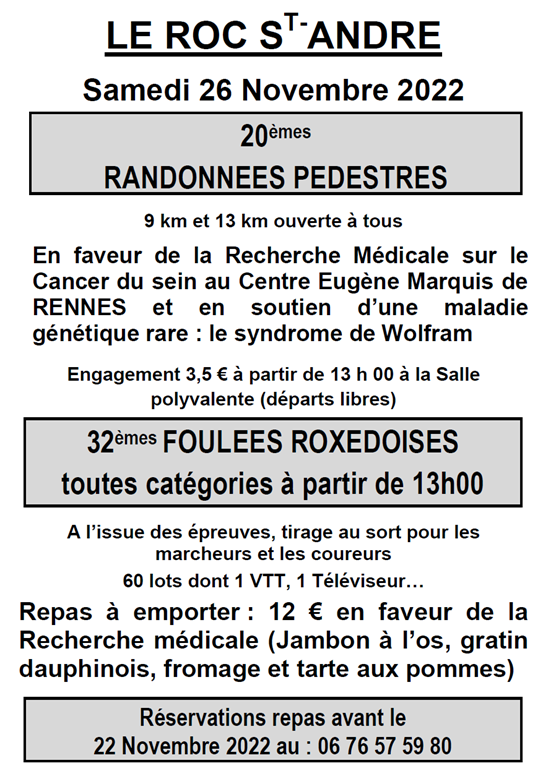 LE ROC S$^{T-}$ANDRE

Samedi 26 Novembre 2022

20$^{èmes}$
RANDONNEES PEDESTRES

9 km et 13 km ouverte à tous

En faveur de la Recherche Médicale sur le Cancer du sein au Centre Eugène Marquis de RENNES et en soutien d'une maladie génétique rare : le syndrome de Wolfram

Engagement 3,5 € à partir de 13 h 00 à la Salle polyvalente (départs libres)

32$^{èmes}$ FOULEES ROXEDOISES
toutes catégories à partir de 13h00

A l'issue des épreuves, tirage au sort pour les marcheurs et les coureurs

60 lots dont 1 VTT, 1 Téléviseur…

Repas à emporter : 12 € en faveur de la Recherche médicale (Jambon à l'os, gratin dauphinois, fromage et tarte aux pommes)

Réservations repas avant le
22 Novembre 2022 au : 06 76 57 59 80